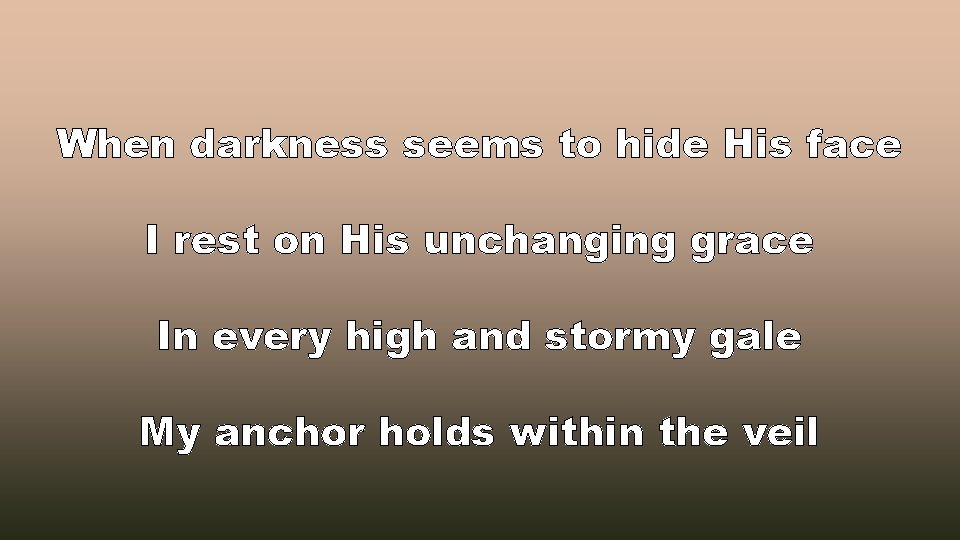 When darkness seems to hide His face

I rest on His unchanging grace

In every high and stormy gale

My anchor holds within the veil